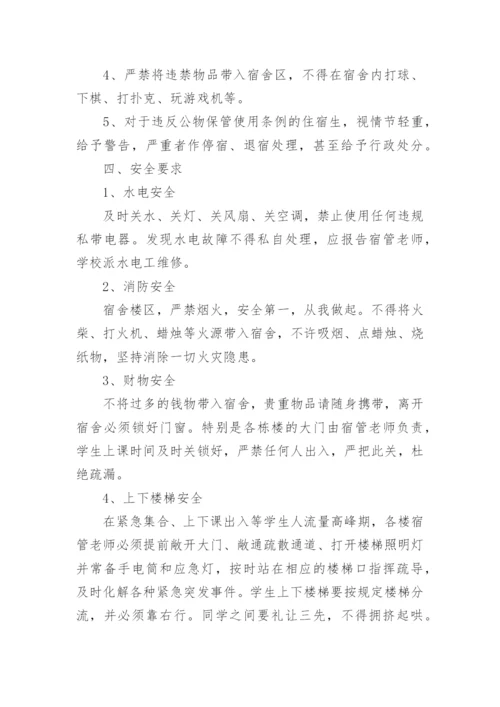 4、严禁将违禁物品带入宿舍区，不得在宿舍内打球、下棋、打扑克、玩游戏机等。

5、对于违反公物保管使用条例的住宿生，视情节轻重，给予警告，严重者作停宿、退宿处理，甚至给予行政处分。

四、安全要求

1、水电安全

及时关水、关灯、关风扇、关空调，禁止使用任何违规私带电器。发现水电故障不得私自处理，应报告宿管老师，学校派水电工维修。

2、消防安全

宿舍楼区，严禁烟火，安全第一，从我做起。不得将火柴、打火机、蜡烛等火源带入宿舍，不许吸烟、点蜡烛、烧纸物，坚持消除一切火灾隐患。

3、财物安全

不将过多的钱物带入宿舍，贵重物品请随身携带，离开宿舍必须锁好门窗。特别是各栋楼的大门由宿管老师负责，学生上课时间及时关锁好，严禁任何人出入，严把此关，杜绝疏漏。

4、上下楼梯安全

在紧急集合、上下课出入等学生人流量高峰期，各楼宿管老师必须提前敞开大门、敞通疏散通道、打开楼梯照明灯并常备手电筒和应急灯，按时站在相应的楼梯口指挥疏导，及时化解各种紧急突发事件。学生上下楼梯要按规定楼梯分流，并必须靠右行。同学之间要礼让三先，不得拥挤起哄。